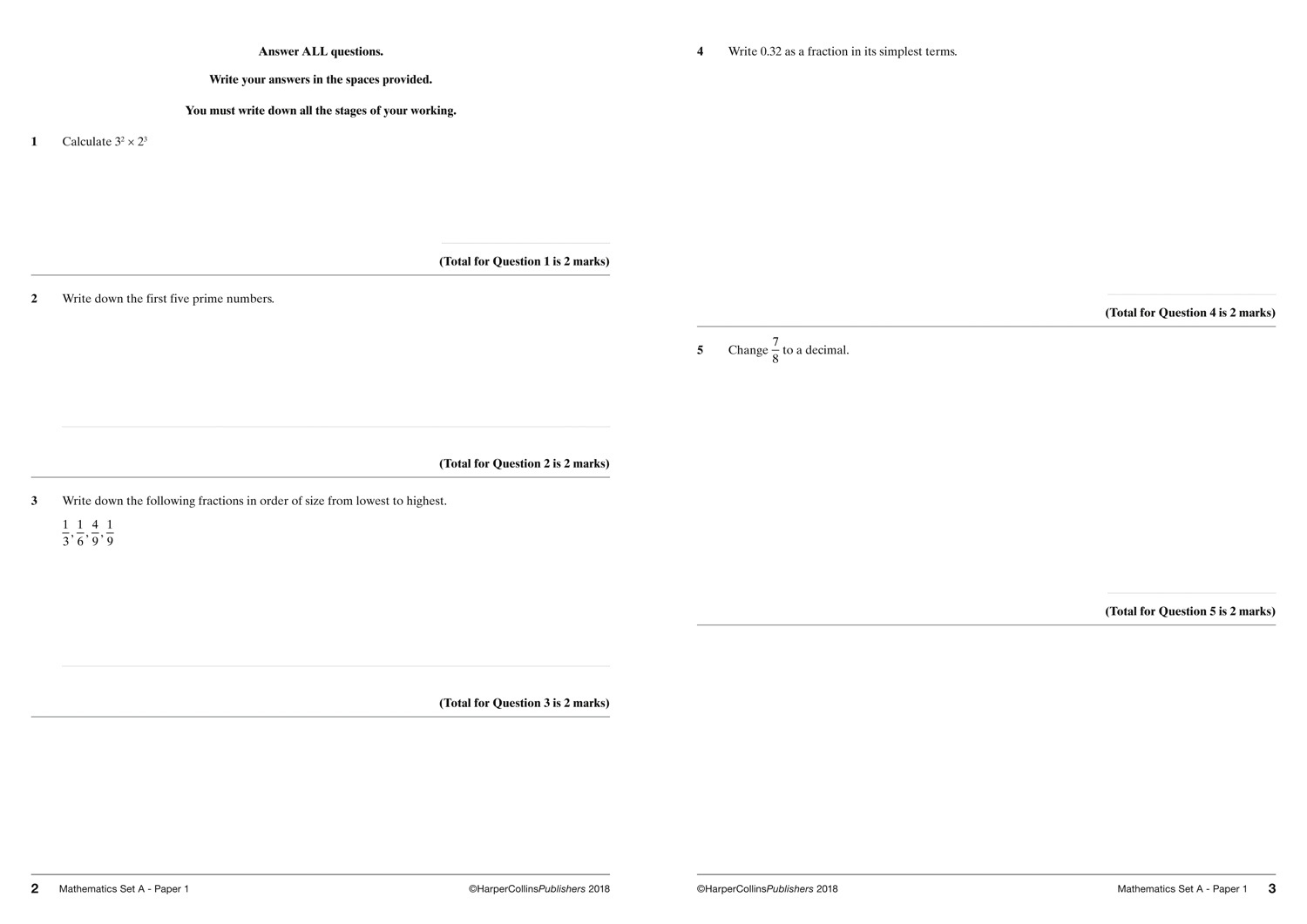 Answer ALL questions.

Write your answers in the spaces provided.

You must write down all the stages of your working.

1 Calculate $3^2 \times 2^3$

(Total for Question 1 is 2 marks)

2 Write down the first five prime numbers.

(Total for Question 2 is 2 marks)

3 Write down the following fractions in order of size from lowest to highest.

$\frac{1}{3}, \frac{1}{6}, \frac{4}{9}, \frac{1}{9}$

(Total for Question 3 is 2 marks)

2 Mathematics Set A - Paper 1 ©HarperCollinsPublishers 2018

4 Write 0.32 as a fraction in its simplest terms.

(Total for Question 4 is 2 marks)

5 Change $\frac{7}{8}$ to a decimal.

(Total for Question 5 is 2 marks)

©HarperCollinsPublishers 2018 Mathematics Set A - Paper 1 3